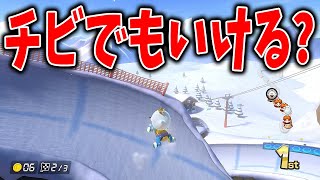 チビでもいける?

06 2/3

1st